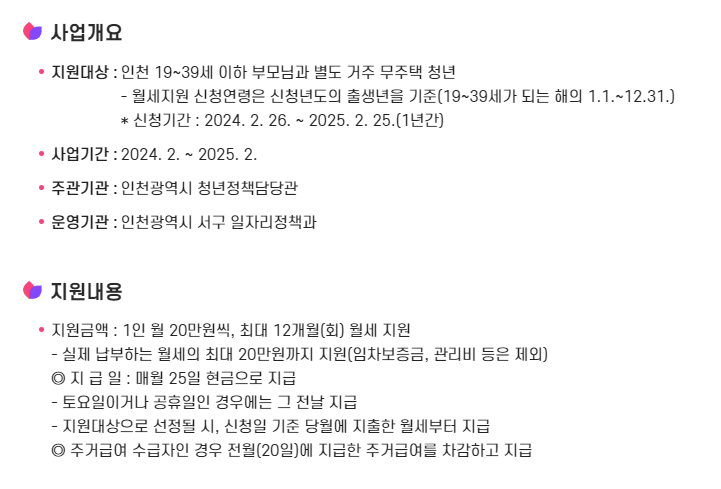 사업개요

• 지원대상 : 인천 19~39세 이하 부모님과 별도 거주 무주택 청년
- 월세지원 신청연령은 신청년도의 출생년을 기준(19~39세가 되는 해의 1.1.~12.31.)
* 신청기간 : 2024. 2. 26. ~ 2025. 2. 25.(1년간)

• 사업기간 : 2024. 2. ~ 2025. 2.

• 주관기관 : 인천광역시 청년정책담당관

• 운영기관 : 인천광역시 서구 일자리정책과

지원내용

• 지원금액 : 1인 월 20만원씩, 최대 12개월(회) 월세 지원
- 실제 납부하는 월세의 최대 20만원까지 지원(임차보증금, 관리비 등은 제외)
◎ 지 급 일 : 매월 25일 현금으로 지급
- 토요일이거나 공휴일인 경우에는 그 전날 지급
- 지원대상으로 선정될 시, 신청일 기준 당월에 지출한 월세부터 지급
◎ 주거급여 수급자인 경우 전월(20일)에 지급한 주거급여를 차감하고 지급